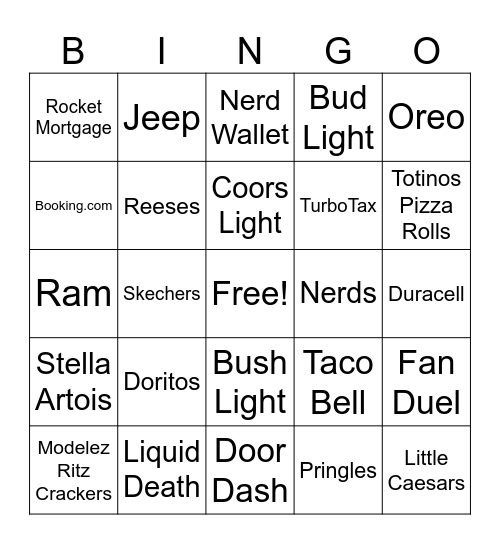 | B | I | N | G | O |
|---|---|---|---|---|
| Rocket Mortgage | Jeep | Nerd Wallet | Bud Light | Oreo |
| Booking.com | Reeses | Coors Light | TurboTax | Totinos Pizza Rolls |
| Ram | Skechers | Free! | Nerds | Duracell |
| Stella Artois | Doritos | Bush Light | Taco Bell | Fan Duel |
| Modelez Ritz Crackers | Liquid Death | Door Dash | Pringles | Little Caesars |